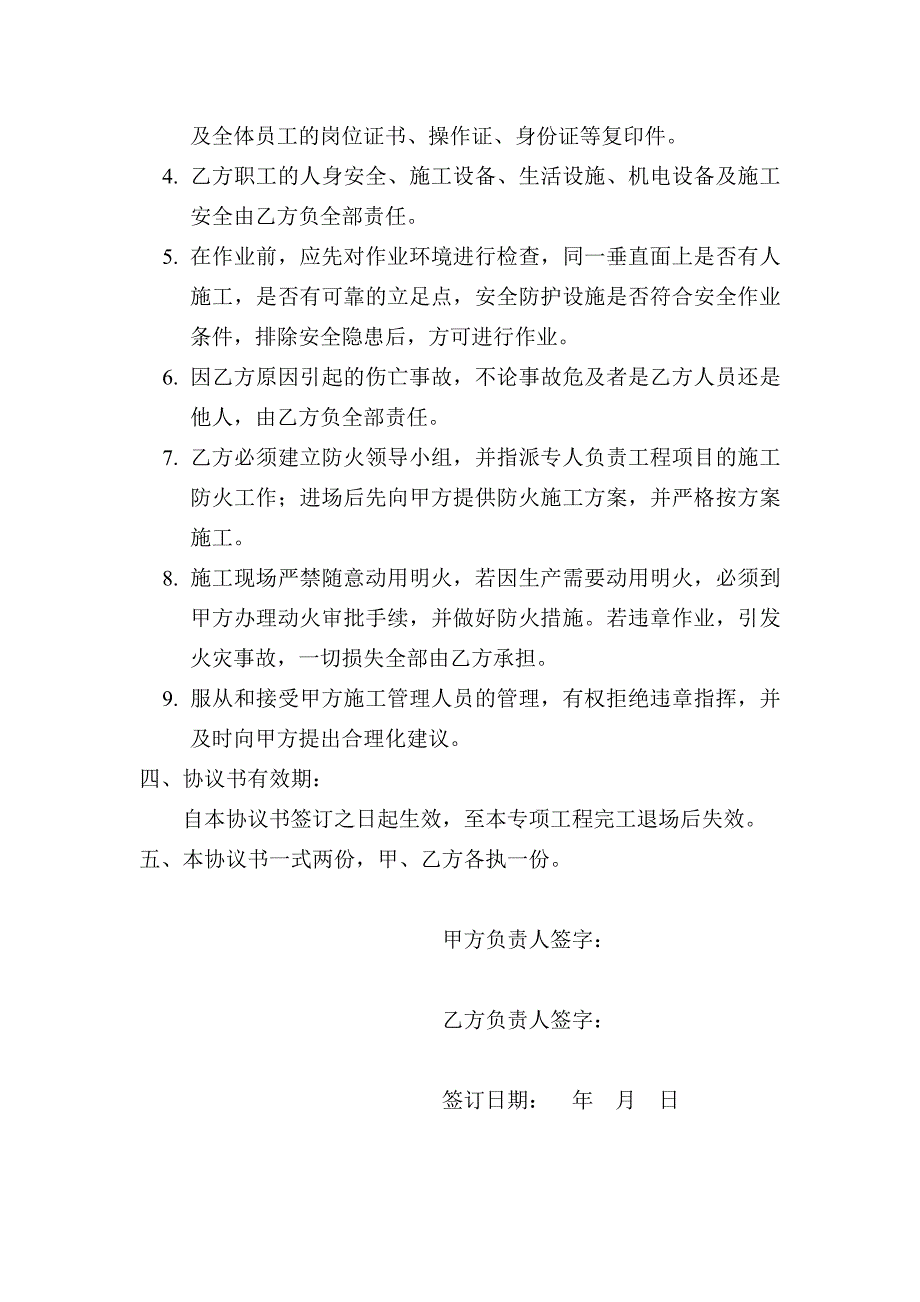 及全体员工的岗位证书、操作证、身份证等复印件。

4. 乙方职工的人身安全、施工设备、生活设施、机电设备及施工安全由乙方负全部责任。

5. 在作业前，应先对作业环境进行检查，同一垂直面上是否有人施工，是否有可靠的立足点，安全防护设施是否符合安全作业条件，排除安全隐患后，方可进行作业。

6. 因乙方原因引起的伤亡事故，不论事故危及者是乙方人员还是他人，由乙方负全部责任。

7. 乙方必须建立防火领导小组，并指派专人负责工程项目的施工防火工作；进场后先向甲方提供防火施工方案，并严格按方案施工。

8. 施工现场严禁随意动用明火，若因生产需要动用明火，必须到甲方办理动火审批手续，并做好防火措施。若违章作业，引发火灾事故，一切损失全部由乙方承担。

9. 服从和接受甲方施工管理人员的管理，有权拒绝违章指挥，并及时向甲方提出合理化建议。

四、协议书有效期：

自本协议书签订之日起生效，至本专项工程完工退场后失效。

五、本协议书一式两份，甲、乙方各执一份。

甲方负责人签字：

乙方负责人签字：

签订日期： 年 月 日